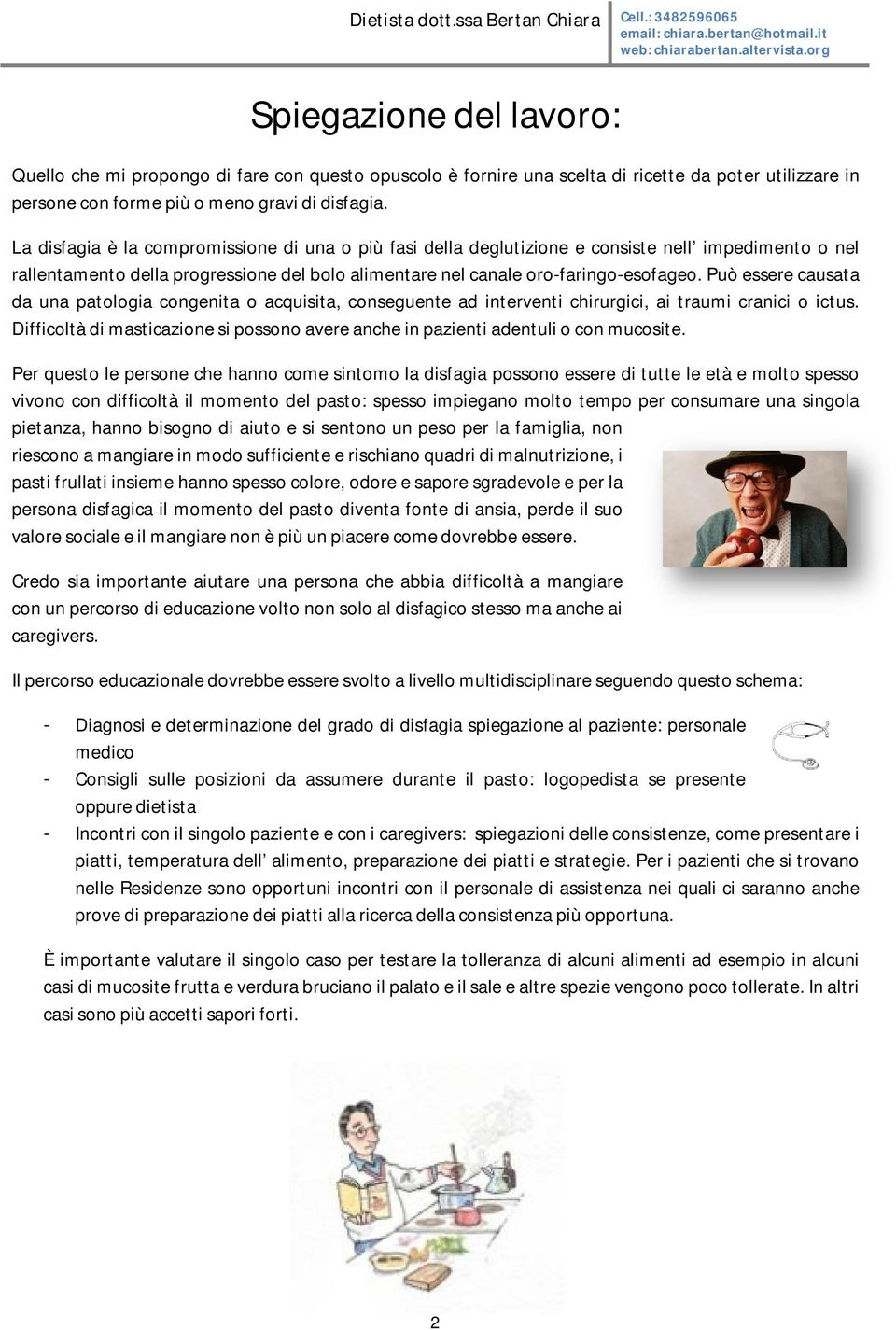 Dietista dott.ssa Bertan Chiara
Cell.: 3482596065
email: chiara.bertan@hotmail.it
web: chiarabertan.altervista.org

Spiegazione del lavoro:

Quello che mi propongo di fare con questo opuscolo è fornire una scelta di ricette da poter utilizzare in persone con forme più o meno gravi di disfagia.

La disfagia è la compromissione di una o più fasi della deglutizione e consiste nell' impedimento o nel rallentamento della progressione del bolo alimentare nel canale oro-faringo-esofageo. Può essere causata da una patologia congenita o acquisita, conseguente ad interventi chirurgici, ai traumi cranici o ictus. Difficoltà di masticazione si possono avere anche in pazienti adentuli o con mucosite.

Per questo le persone che hanno come sintomo la disfagia possono essere di tutte le età e molto spesso vivono con difficoltà il momento del pasto: spesso impiegano molto tempo per consumare una singola pietanza, hanno bisogno di aiuto e si sentono un peso per la famiglia, non riescono a mangiare in modo sufficiente e rischiano quadri di malnutrizione, i pasti frullati insieme hanno spesso colore, odore e sapore sgradevole e per la persona disfagica il momento del pasto diventa fonte di ansia, perde il suo valore sociale e il mangiare non è più un piacere come dovrebbe essere.

Credo sia importante aiutare una persona che abbia difficoltà a mangiare con un percorso di educazione volto non solo al disfagico stesso ma anche ai caregivers.

Il percorso educazionale dovrebbe essere svolto a livello multidisciplinare seguendo questo schema:

- Diagnosi e determinazione del grado di disfagia spiegazione al paziente: personale medico
- Consigli sulle posizioni da assumere durante il pasto: logopedista se presente oppure dietista
- Incontri con il singolo paziente e con i caregivers: spiegazioni delle consistenze, come presentare i piatti, temperatura dell' alimento, preparazione dei piatti e strategie. Per i pazienti che si trovano nelle Residenze sono opportuni incontri con il personale di assistenza nei quali ci saranno anche prove di preparazione dei piatti alla ricerca della consistenza più opportuna.

È importante valutare il singolo caso per testare la tolleranza di alcuni alimenti ad esempio in alcuni casi di mucosite frutta e verdura bruciano il palato e il sale e altre spezie vengono poco tollerate. In altri casi sono più accetti sapori forti.

2